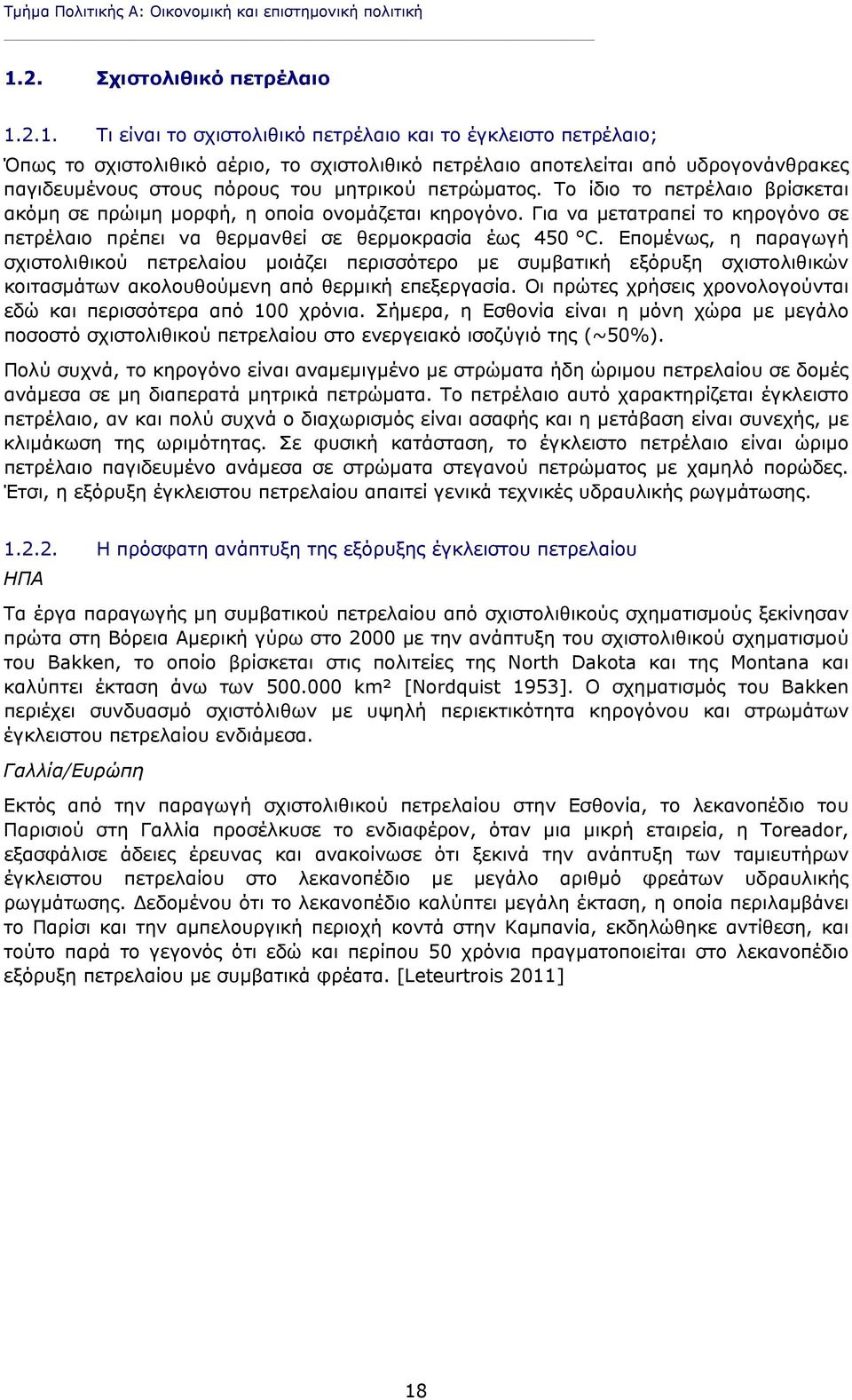 Τμήμα Πολιτικής Α: Οικονομική και επιστημονική πολιτική

1.2. Σχιστολιθικό πετρέλαιο

1.2.1. Τι είναι το σχιστολιθικό πετρέλαιο και το έγκλειστο πετρέλαιο;

Όπως το σχιστολιθικό αέριο, το σχιστολιθικό πετρέλαιο αποτελείται από υδρογονάνθρακες παγιδευμένους στους πόρους του μητρικού πετρώματος. Το ίδιο το πετρέλαιο βρίσκεται ακόμη σε πρώιμη μορφή, η οποία ονομάζεται κηρογόνο. Για να μετατραπεί το κηρογόνο σε πετρέλαιο πρέπει να θερμανθεί σε θερμοκρασία έως 450 °C. Επομένως, η παραγωγή σχιστολιθικού πετρελαίου μοιάζει περισσότερο με συμβατική εξόρυξη σχιστολιθικών κοιτασμάτων ακολουθούμενη από θερμική επεξεργασία. Οι πρώτες χρήσεις χρονολογούνται εδώ και περισσότερα από 100 χρόνια. Σήμερα, η Εσθονία είναι η μόνη χώρα με μεγάλο ποσοστό σχιστολιθικού πετρελαίου στο ενεργειακό ισοζύγιό της (~50%).

Πολύ συχνά, το κηρογόνο είναι αναμεμιγμένο με στρώματα ήδη ώριμου πετρελαίου σε δομές ανάμεσα σε μη διαπερατά μητρικά πετρώματα. Το πετρέλαιο αυτό χαρακτηρίζεται έγκλειστο πετρέλαιο, αν και πολύ συχνά ο διαχωρισμός είναι ασαφής και η μετάβαση είναι συνεχής, με κλιμάκωση της ωριμότητας. Σε φυσική κατάσταση, το έγκλειστο πετρέλαιο είναι ώριμο πετρέλαιο παγιδευμένο ανάμεσα σε στρώματα στεγανού πετρώματος με χαμηλό πορώδες. Έτσι, η εξόρυξη έγκλειστου πετρελαίου απαιτεί γενικά τεχνικές υδραυλικής ρωγμάτωσης.

1.2.2. Η πρόσφατη ανάπτυξη της εξόρυξης έγκλειστου πετρελαίου

ΗΠΑ

Τα έργα παραγωγής μη συμβατικού πετρελαίου από σχιστολιθικούς σχηματισμούς ξεκίνησαν πρώτα στη Βόρεια Αμερική γύρω στο 2000 με την ανάπτυξη του σχιστολιθικού σχηματισμού του Bakken, το οποίο βρίσκεται στις πολιτείες της North Dakota και της Montana και καλύπτει έκταση άνω των 500.000 km² [Nordquist 1953]. Ο σχηματισμός του Bakken περιέχει συνδυασμό σχιστόλιθων με υψηλή περιεκτικότητα κηρογόνου και στρωμάτων έγκλειστου πετρελαίου ενδιάμεσα.

Γαλλία/Ευρώπη

Εκτός από την παραγωγή σχιστολιθικού πετρελαίου στην Εσθονία, το λεκανοπέδιο του Παρισιού στη Γαλλία προσέλκυσε το ενδιαφέρον, όταν μια μικρή εταιρεία, η Toreador, εξασφάλισε άδειες έρευνας και ανακοίνωσε ότι ξεκινά την ανάπτυξη των ταμιευτήρων έγκλειστου πετρελαίου στο λεκανοπέδιο με μεγάλο αριθμό φρεάτων υδραυλικής ρωγμάτωσης. Δεδομένου ότι το λεκανοπέδιο καλύπτει μεγάλη έκταση, η οποία περιλαμβάνει το Παρίσι και την αμπελουργική περιοχή κοντά στην Καμπανία, εκδηλώθηκε αντίθεση, και τούτο παρά το γεγονός ότι εδώ και περίπου 50 χρόνια πραγματοποιείται στο λεκανοπέδιο εξόρυξη πετρελαίου με συμβατικά φρέατα. [Leteurtrois 2011]

18